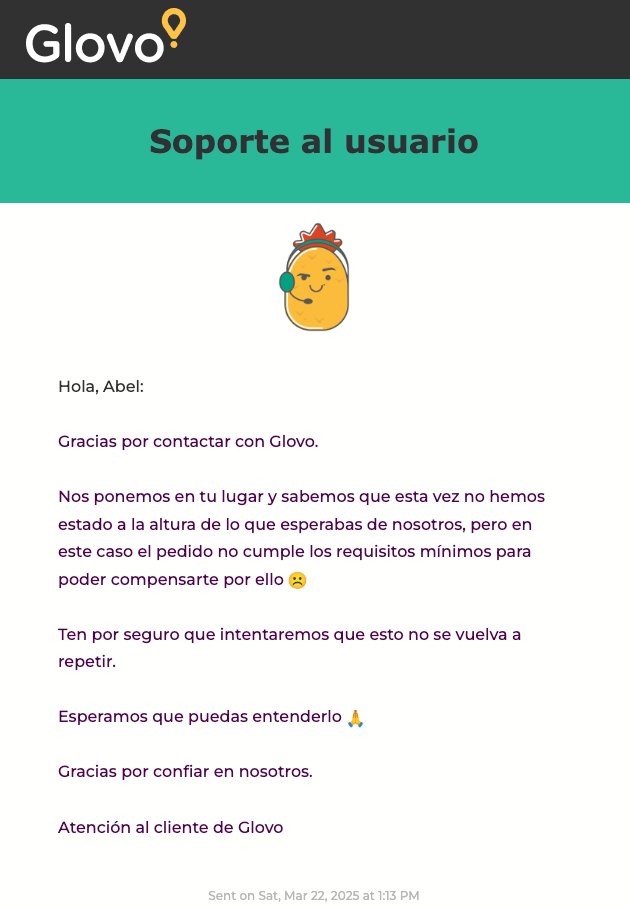 Glovo

Soporte al usuario

Hola, Abel:

Gracias por contactar con Glovo.

Nos ponemos en tu lugar y sabemos que esta vez no hemos estado a la altura de lo que esperabas de nosotros, pero en este caso el pedido no cumple los requisitos mínimos para poder compensarte por ello ☹️

Ten por seguro que intentaremos que esto no se vuelva a repetir.

Esperamos que puedas entenderlo 🙏

Gracias por confiar en nosotros.

Atención al cliente de Glovo

Sent on Sat, Mar 22, 2025 at 1:13 PM